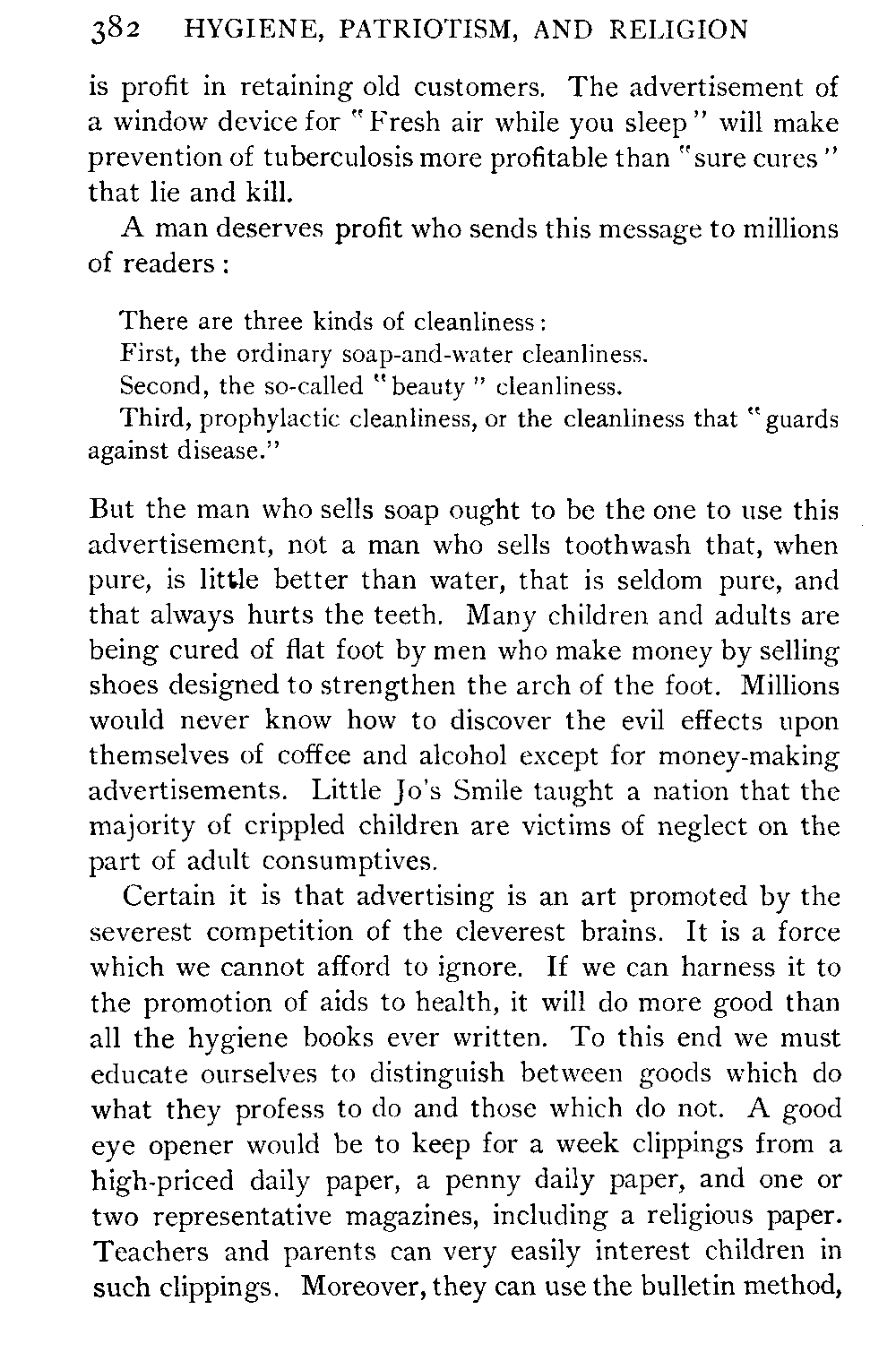 382 HYGIENE, PATRIOTISM, AND RELIGION

is profit in retaining old customers. The advertisement of a window device for "Fresh air while you sleep" will make prevention of tuberculosis more profitable than "sure cures" that lie and kill.

A man deserves profit who sends this message to millions of readers:

There are three kinds of cleanliness:
First, the ordinary soap-and-water cleanliness.
Second, the so-called "beauty" cleanliness.
Third, prophylactic cleanliness, or the cleanliness that "guards against disease."

But the man who sells soap ought to be the one to use this advertisement, not a man who sells toothwash that, when pure, is little better than water, that is seldom pure, and that always hurts the teeth. Many children and adults are being cured of flat foot by men who make money by selling shoes designed to strengthen the arch of the foot. Millions would never know how to discover the evil effects upon themselves of coffee and alcohol except for money-making advertisements. Little Jo's Smile taught a nation that the majority of crippled children are victims of neglect on the part of adult consumptives.

Certain it is that advertising is an art promoted by the severest competition of the cleverest brains. It is a force which we cannot afford to ignore. If we can harness it to the promotion of aids to health, it will do more good than all the hygiene books ever written. To this end we must educate ourselves to distinguish between goods which do what they profess to do and those which do not. A good eye opener would be to keep for a week clippings from a high-priced daily paper, a penny daily paper, and one or two representative magazines, including a religious paper. Teachers and parents can very easily interest children in such clippings. Moreover, they can use the bulletin method,